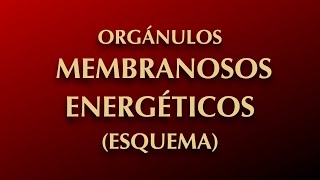 ORGÁNULOS
MEMBRANOSOS
ENERGÉTICOS
(ESQUEMA)